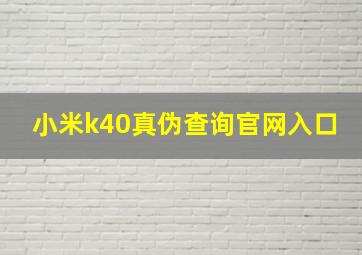 小米k40真伪查询官网入口